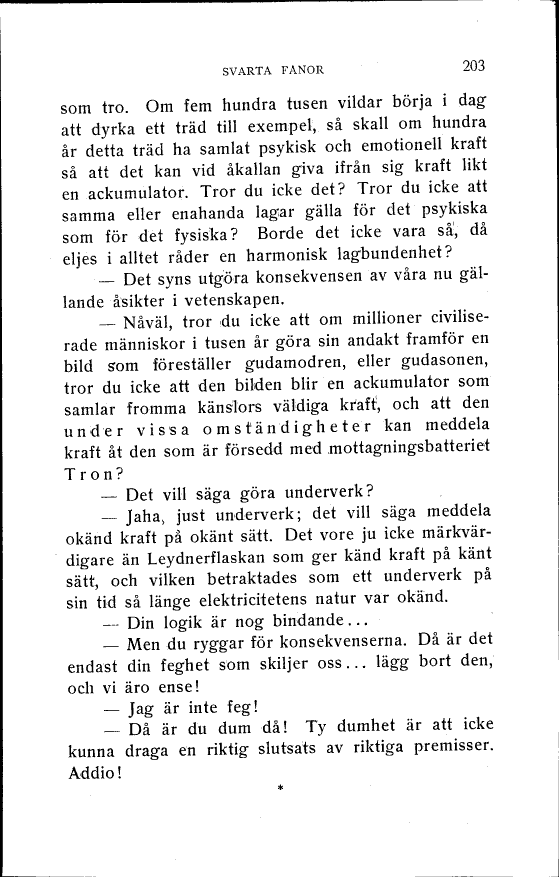 SVARTA FANOR 203

som tro. Om fem hundra tusen vildar börja i dag att dyrka ett träd till exempel, så skall om hundra år detta träd ha samlat psykisk och emotionell kraft så att det kan vid åkallan giva ifrån sig kraft likt en ackumulator. Tror du icke det? Tror du icke att samma eller enahanda lagar gälla för det psykiska som för det fysiska? Borde det icke vara så, då eljes i alltet råder en harmonisk lagbundenhet?

— Det syns utgöra konsekvensen av våra nu gällande åsikter i vetenskapen.

— Nåväl, tror du icke att om millioner civiliserade människor i tusen år göra sin andakt framför en bild som föreställer gudamodren, eller gudasonen, tror du icke att den bilden blir en ackumulator som samlar fromma känslors väldiga kraft, och att den under vissa omständigheter kan meddela kraft åt den som är försedd med mottagningsbatteriet Tron?

— Det vill säga göra underverk?

— Jaha, just underverk; det vill säga meddela okänd kraft på okänt sätt. Det vore ju icke märkvärdigare än Leydnerflaskan som ger känd kraft på känt sätt, och vilken betraktades som ett underverk på sin tid så länge elektricitetens natur var okänd.

— Din logik är nog bindande...

— Men du ryggar för konsekvenserna. Då är det endast din feghet som skiljer oss... lägg bort den, och vi äro ense!

— Jag är inte feg!

— Då är du dum då! Ty dumhet är att icke kunna draga en riktig slutsats av riktiga premisser. Addio!

*